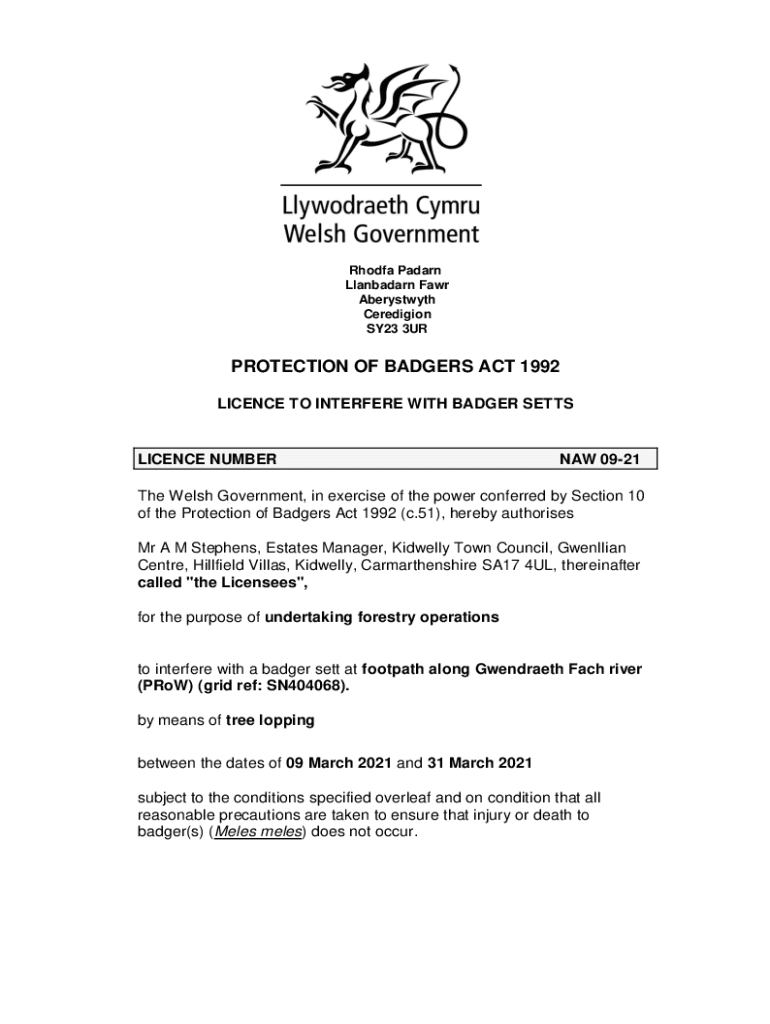 Llywodraeth Cymru
Welsh Government

Rhodfa Padarn
Llanbadarn Fawr
Aberystwyth
Ceredigion
SY23 3UR

PROTECTION OF BADGERS ACT 1992

LICENCE TO INTERFERE WITH BADGER SETTS

| LICENCE NUMBER | NAW 09-21 |
|---|---|

The Welsh Government, in exercise of the power conferred by Section 10 of the Protection of Badgers Act 1992 (c.51), hereby authorises

Mr A M Stephens, Estates Manager, Kidwelly Town Council, Gwenllian Centre, Hillfield Villas, Kidwelly, Carmarthenshire SA17 4UL, thereinafter called "the Licensees",

for the purpose of undertaking forestry operations

to interfere with a badger sett at footpath along Gwendraeth Fach river (PRoW) (grid ref: SN404068).

by means of tree lopping

between the dates of 09 March 2021 and 31 March 2021

subject to the conditions specified overleaf and on condition that all reasonable precautions are taken to ensure that injury or death to badger(s) (Meles meles) does not occur.